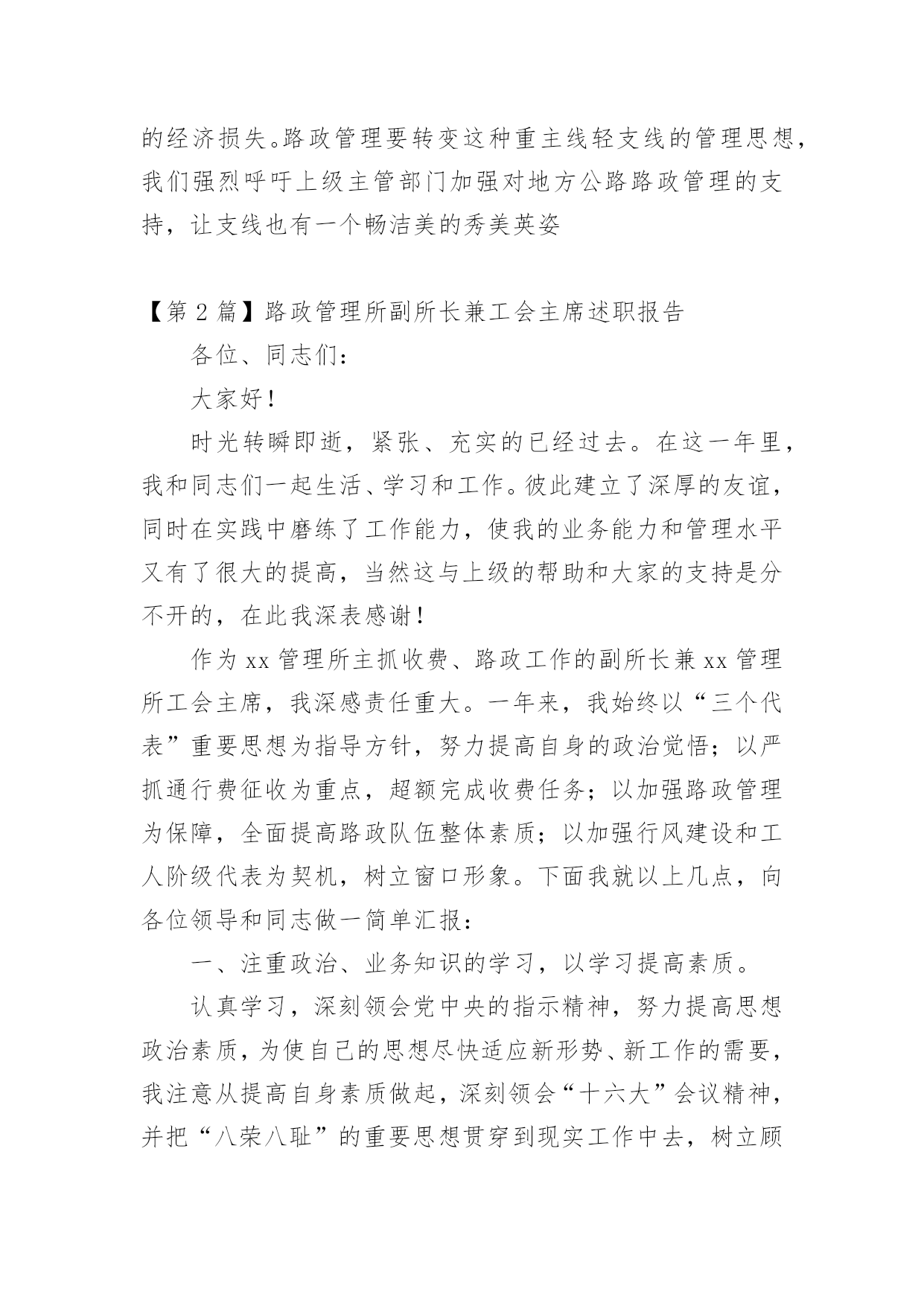 的经济损失。路政管理要转变这种重主线轻支线的管理思想，我们强烈呼吁上级主管部门加强对地方公路路政管理的支持，让支线也有一个畅洁美的秀美英姿

【第 2 篇】路政管理所副所长兼工会主席述职报告

各位、同志们：

大家好！

时光转瞬即逝，紧张、充实的已经过去。在这一年里，我和同志们一起生活、学习和工作。彼此建立了深厚的友谊，同时在实践中磨练了工作能力，使我的业务能力和管理水平又有了很大的提高，当然这与上级的帮助和大家的支持是分不开的，在此我深表感谢！

作为 xx 管理所主抓收费、路政工作的副所长兼 xx 管理所工会主席，我深感责任重大。一年来，我始终以“三个代表”重要思想为指导方针，努力提高自身的政治觉悟；以严抓通行费征收为重点，超额完成收费任务；以加强路政管理为保障，全面提高路政队伍整体素质；以加强行风建设和工人阶级代表为契机，树立窗口形象。下面我就以上几点，向各位领导和同志做一简单汇报：

一、注重政治、业务知识的学习，以学习提高素质。

认真学习，深刻领会党中央的指示精神，努力提高思想政治素质，为使自己的思想尽快适应新形势、新工作的需要，我注意从提高自身素质做起，深刻领会“十六大”会议精神，并把“八荣八耻”的重要思想贯穿到现实工作中去，树立顾